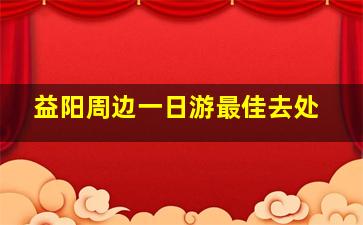 益阳周边一日游最佳去处